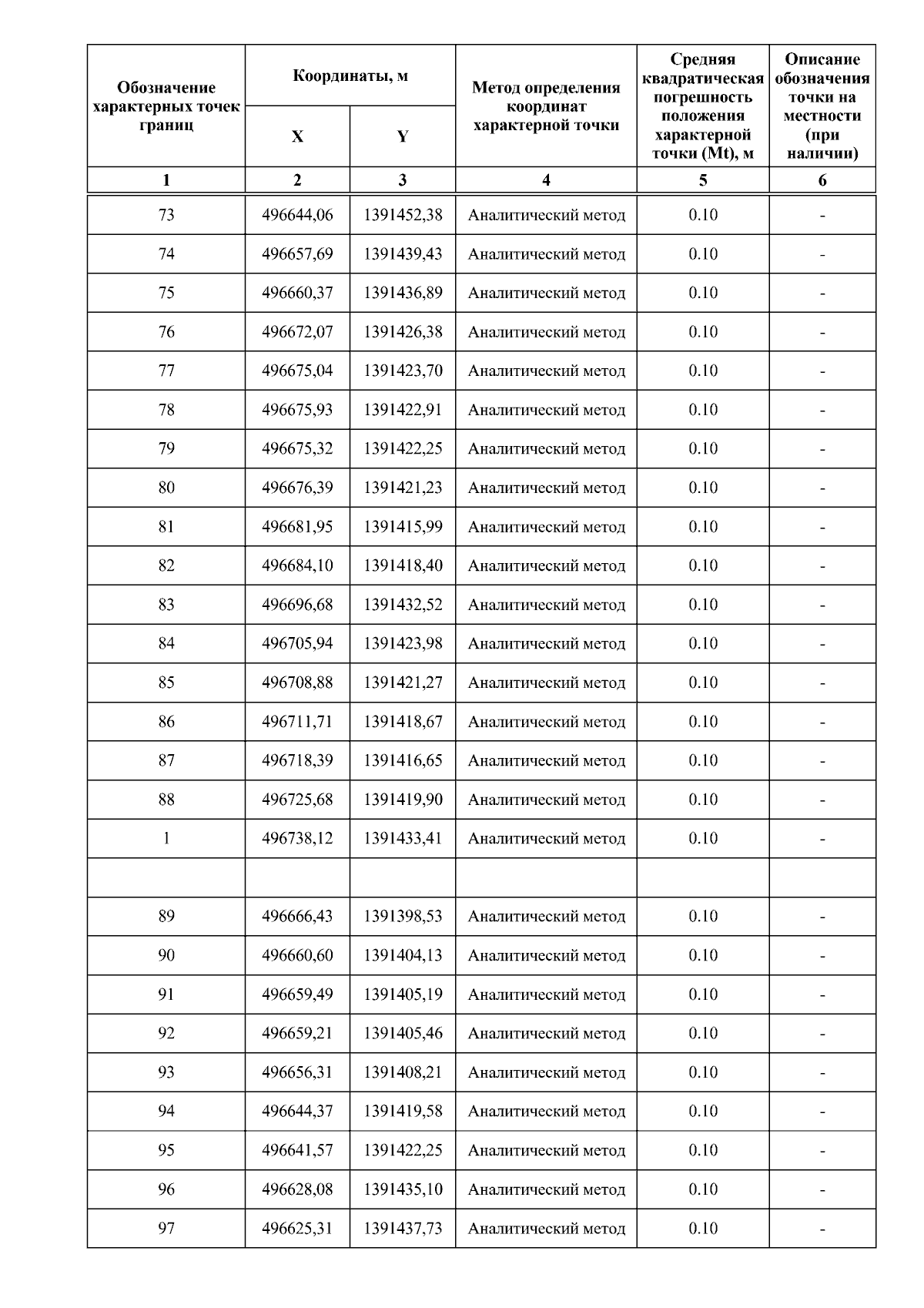 | Обозначение характерных точек границ | Координаты, м X | Координаты, м Y | Метод определения координат характерной точки | Средняя квадратическая погрешность положения характерной точки (Mt), м | Описание обозначения точки на местности (при наличии) |
|---|---|---|---|---|---|
| 1 | 2 | 3 | 4 | 5 | 6 |
| 73 | 496644,06 | 1391452,38 | Аналитический метод | 0.10 | - |
| 74 | 496657,69 | 1391439,43 | Аналитический метод | 0.10 | - |
| 75 | 496660,37 | 1391436,89 | Аналитический метод | 0.10 | - |
| 76 | 496672,07 | 1391426,38 | Аналитический метод | 0.10 | - |
| 77 | 496675,04 | 1391423,70 | Аналитический метод | 0.10 | - |
| 78 | 496675,93 | 1391422,91 | Аналитический метод | 0.10 | - |
| 79 | 496675,32 | 1391422,25 | Аналитический метод | 0.10 | - |
| 80 | 496676,39 | 1391421,23 | Аналитический метод | 0.10 | - |
| 81 | 496681,95 | 1391415,99 | Аналитический метод | 0.10 | - |
| 82 | 496684,10 | 1391418,40 | Аналитический метод | 0.10 | - |
| 83 | 496696,68 | 1391432,52 | Аналитический метод | 0.10 | - |
| 84 | 496705,94 | 1391423,98 | Аналитический метод | 0.10 | - |
| 85 | 496708,88 | 1391421,27 | Аналитический метод | 0.10 | - |
| 86 | 496711,71 | 1391418,67 | Аналитический метод | 0.10 | - |
| 87 | 496718,39 | 1391416,65 | Аналитический метод | 0.10 | - |
| 88 | 496725,68 | 1391419,90 | Аналитический метод | 0.10 | - |
| 1 | 496738,12 | 1391433,41 | Аналитический метод | 0.10 | - |
| | | | | | |
| 89 | 496666,43 | 1391398,53 | Аналитический метод | 0.10 | - |
| 90 | 496660,60 | 1391404,13 | Аналитический метод | 0.10 | - |
| 91 | 496659,49 | 1391405,19 | Аналитический метод | 0.10 | - |
| 92 | 496659,21 | 1391405,46 | Аналитический метод | 0.10 | - |
| 93 | 496656,31 | 1391408,21 | Аналитический метод | 0.10 | - |
| 94 | 496644,37 | 1391419,58 | Аналитический метод | 0.10 | - |
| 95 | 496641,57 | 1391422,25 | Аналитический метод | 0.10 | - |
| 96 | 496628,08 | 1391435,10 | Аналитический метод | 0.10 | - |
| 97 | 496625,31 | 1391437,73 | Аналитический метод | 0.10 | - |